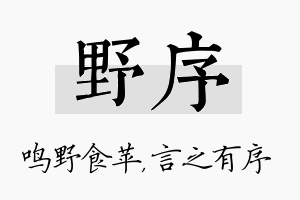 野序

鸣野食苹，言之有序